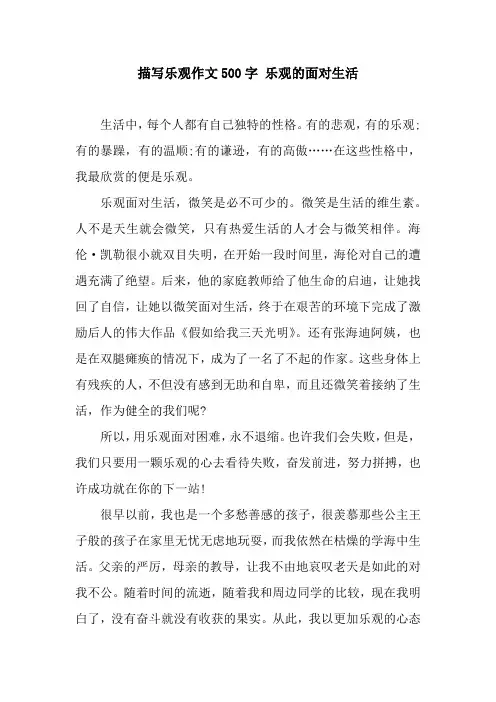 描写乐观作文500字 乐观的面对生活

生活中，每个人都有自己独特的性格。有的悲观，有的乐观;有的暴躁，有的温顺;有的谦逊，有的高傲……在这些性格中，我最欣赏的便是乐观。

乐观面对生活，微笑是必不可少的。微笑是生活的维生素。人不是天生就会微笑，只有热爱生活的人才会与微笑相伴。海伦·凯勒很小就双目失明，在开始一段时间里，海伦对自己的遭遇充满了绝望。后来，他的家庭教师给了他生命的启迪，让她找回了自信，让她以微笑面对生活，终于在艰苦的环境下完成了激励后人的伟大作品《假如给我三天光明》。还有张海迪阿姨，也是在双腿瘫痪的情况下，成为了一名了不起的作家。这些身体上有残疾的人，不但没有感到无助和自卑，而且还微笑着接纳了生活，作为健全的我们呢?

所以，用乐观面对困难，永不退缩。也许我们会失败，但是，我们只要用一颗乐观的心去看待失败，奋发前进，努力拼搏，也许成功就在你的下一站!

很早以前，我也是一个多愁善感的孩子，很羡慕那些公主王子般的孩子在家里无忧无虑地玩耍，而我依然在枯燥的学海中生活。父亲的严厉，母亲的教导，让我不由地哀叹老天是如此的对我不公。随着时间的流逝，随着我和周边同学的比较，现在我明白了，没有奋斗就没有收获的果实。从此，我以更加乐观的心态